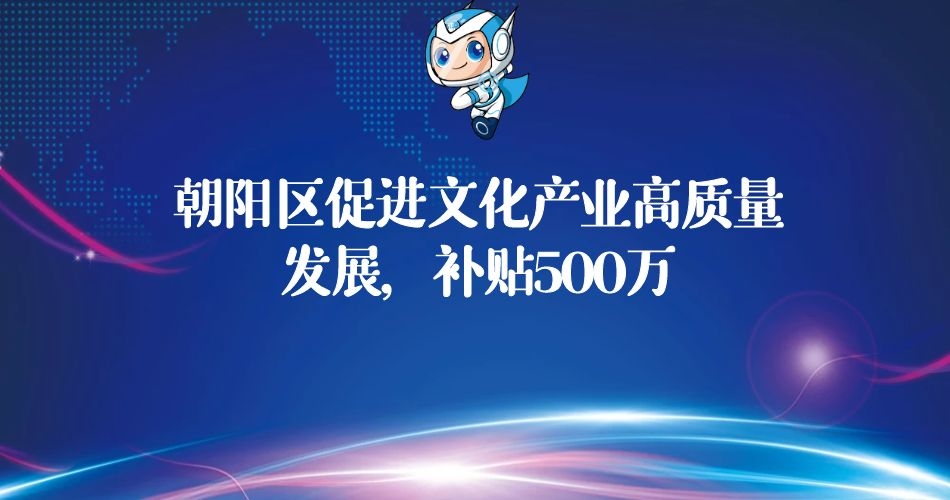 朝阳区促进文化产业高质量发展，补贴500万